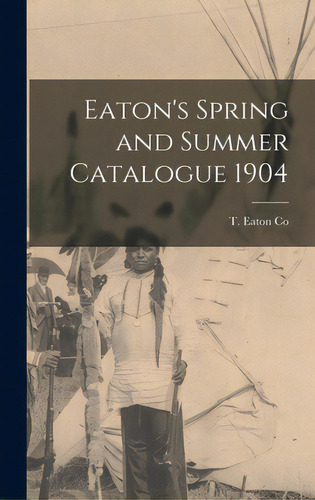 Eaton's Spring and Summer Catalogue 1904

T. Eaton Co